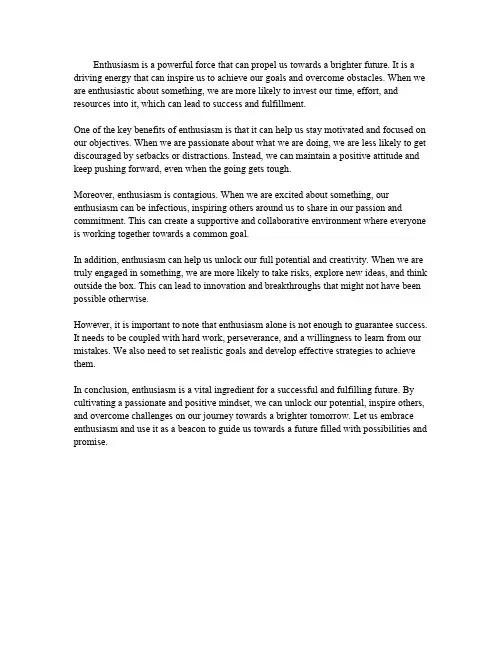 Enthusiasm is a powerful force that can propel us towards a brighter future. It is a driving energy that can inspire us to achieve our goals and overcome obstacles. When we are enthusiastic about something, we are more likely to invest our time, effort, and resources into it, which can lead to success and fulfillment.

One of the key benefits of enthusiasm is that it can help us stay motivated and focused on our objectives. When we are passionate about what we are doing, we are less likely to get discouraged by setbacks or distractions. Instead, we can maintain a positive attitude and keep pushing forward, even when the going gets tough.

Moreover, enthusiasm is contagious. When we are excited about something, our enthusiasm can be infectious, inspiring others around us to share in our passion and commitment. This can create a supportive and collaborative environment where everyone is working together towards a common goal.

In addition, enthusiasm can help us unlock our full potential and creativity. When we are truly engaged in something, we are more likely to take risks, explore new ideas, and think outside the box. This can lead to innovation and breakthroughs that might not have been possible otherwise.

However, it is important to note that enthusiasm alone is not enough to guarantee success. It needs to be coupled with hard work, perseverance, and a willingness to learn from our mistakes. We also need to set realistic goals and develop effective strategies to achieve them.

In conclusion, enthusiasm is a vital ingredient for a successful and fulfilling future. By cultivating a passionate and positive mindset, we can unlock our potential, inspire others, and overcome challenges on our journey towards a brighter tomorrow. Let us embrace enthusiasm and use it as a beacon to guide us towards a future filled with possibilities and promise.